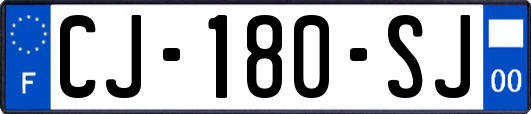 F
CJ-180-SJ
00